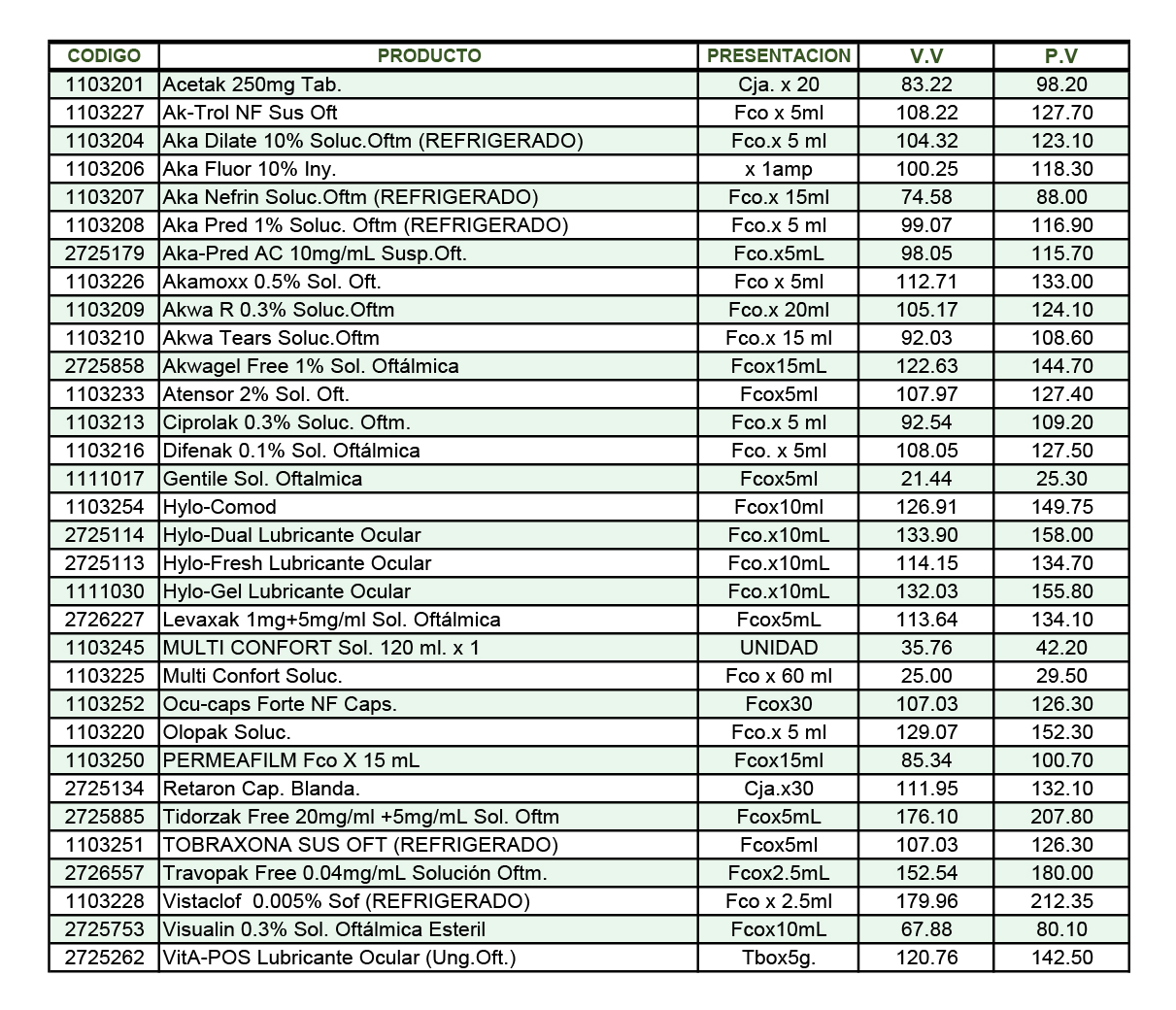 | CODIGO | PRODUCTO | PRESENTACION | V.V | P.V |
|---|---|---|---|---|
| 1103201 | Acetak 250mg Tab. | Cja. x 20 | 83.22 | 98.20 |
| 1103227 | Ak-Trol NF Sus Oft | Fco x 5ml | 108.22 | 127.70 |
| 1103204 | Aka Dilate 10% Soluc.Oftm (REFRIGERADO) | Fco.x 5 ml | 104.32 | 123.10 |
| 1103206 | Aka Fluor 10% Iny. | x 1amp | 100.25 | 118.30 |
| 1103207 | Aka Nefrin Soluc.Oftm (REFRIGERADO) | Fco.x 15ml | 74.58 | 88.00 |
| 1103208 | Aka Pred 1% Soluc. Oftm (REFRIGERADO) | Fco.x 5 ml | 99.07 | 116.90 |
| 2725179 | Aka-Pred AC 10mg/mL Susp.Oft. | Fco.x5mL | 98.05 | 115.70 |
| 1103226 | Akamoxx 0.5% Sol. Oft. | Fco x 5ml | 112.71 | 133.00 |
| 1103209 | Akwa R 0.3% Soluc.Oftm | Fco.x 20ml | 105.17 | 124.10 |
| 1103210 | Akwa Tears Soluc.Oftm | Fco.x 15 ml | 92.03 | 108.60 |
| 2725858 | Akwagel Free 1% Sol. Oftálmica | Fcox15mL | 122.63 | 144.70 |
| 1103233 | Atensor 2% Sol. Oft. | Fcox5ml | 107.97 | 127.40 |
| 1103213 | Ciprolak 0.3% Soluc. Oftm. | Fco.x 5 ml | 92.54 | 109.20 |
| 1103216 | Difenak 0.1% Sol. Oftálmica | Fco. x 5ml | 108.05 | 127.50 |
| 1111017 | Gentile Sol. Oftalmica | Fcox5ml | 21.44 | 25.30 |
| 1103254 | Hylo-Comod | Fcox10ml | 126.91 | 149.75 |
| 2725114 | Hylo-Dual Lubricante Ocular | Fco.x10mL | 133.90 | 158.00 |
| 2725113 | Hylo-Fresh Lubricante Ocular | Fco.x10mL | 114.15 | 134.70 |
| 1111030 | Hylo-Gel Lubricante Ocular | Fco.x10mL | 132.03 | 155.80 |
| 2726227 | Levaxak 1mg+5mg/ml Sol. Oftálmica | Fcox5mL | 113.64 | 134.10 |
| 1103245 | MULTI CONFORT Sol. 120 ml. x 1 | UNIDAD | 35.76 | 42.20 |
| 1103225 | Multi Confort Soluc. | Fco x 60 ml | 25.00 | 29.50 |
| 1103252 | Ocu-caps Forte NF Caps. | Fcox30 | 107.03 | 126.30 |
| 1103220 | Olopak Soluc. | Fco.x 5 ml | 129.07 | 152.30 |
| 1103250 | PERMEAFILM Fco X 15 mL | Fcox15ml | 85.34 | 100.70 |
| 2725134 | Retaron Cap. Blanda. | Cja.x30 | 111.95 | 132.10 |
| 2725885 | Tidorzak Free 20mg/ml +5mg/mL Sol. Oftm | Fcox5mL | 176.10 | 207.80 |
| 1103251 | TOBRAXONA SUS OFT (REFRIGERADO) | Fcox5ml | 107.03 | 126.30 |
| 2726557 | Travopak Free 0.04mg/mL Solución Oftm. | Fcox2.5mL | 152.54 | 180.00 |
| 1103228 | Vistaclof 0.005% Sof (REFRIGERADO) | Fco x 2.5ml | 179.96 | 212.35 |
| 2725753 | Visualin 0.3% Sol. Oftálmica Esteril | Fcox10mL | 67.88 | 80.10 |
| 2725262 | VitA-POS Lubricante Ocular (Ung.Oft.) | Tbox5g. | 120.76 | 142.50 |